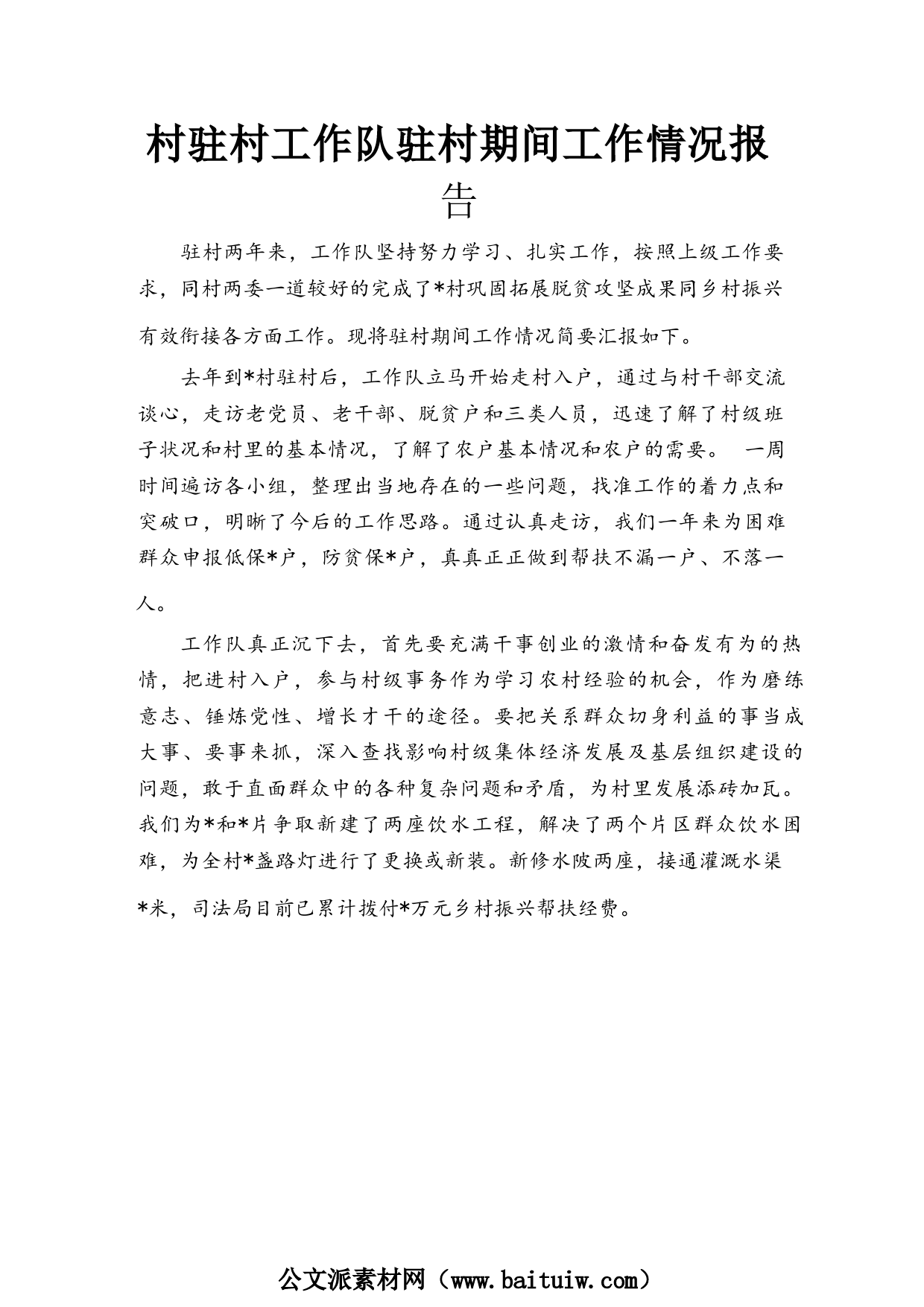 村驻村工作队驻村期间工作情况报告

驻村两年来，工作队坚持努力学习、扎实工作，按照上级工作要求，同村两委一道较好的完成了*村巩固拓展脱贫攻坚成果同乡村振兴有效衔接各方面工作。现将驻村期间工作情况简要汇报如下。

去年到*村驻村后，工作队立马开始走村入户，通过与村干部交流谈心，走访老党员、老干部、脱贫户和三类人员，迅速了解了村级班子状况和村里的基本情况，了解了农户基本情况和农户的需要。 一周时间遍访各小组，整理出当地存在的一些问题，找准工作的着力点和突破口，明晰了今后的工作思路。通过认真走访，我们一年来为困难群众申报低保*户，防贫保*户，真真正正做到帮扶不漏一户、不落一人。

工作队真正沉下去，首先要充满干事创业的激情和奋发有为的热情，把进村入户，参与村级事务作为学习农村经验的机会，作为磨练意志、锤炼党性、增长才干的途径。要把关系群众切身利益的事当成大事、要事来抓，深入查找影响村级集体经济发展及基层组织建设的问题，敢于直面群众中的各种复杂问题和矛盾，为村里发展添砖加瓦。我们为*和*片争取新建了两座饮水工程，解决了两个片区群众饮水困难，为全村*盏路灯进行了更换或新装。新修水陂两座，接通灌溉水渠*米，司法局目前已累计拨付*万元乡村振兴帮扶经费。

公文派素材网（www.baituiw.com）